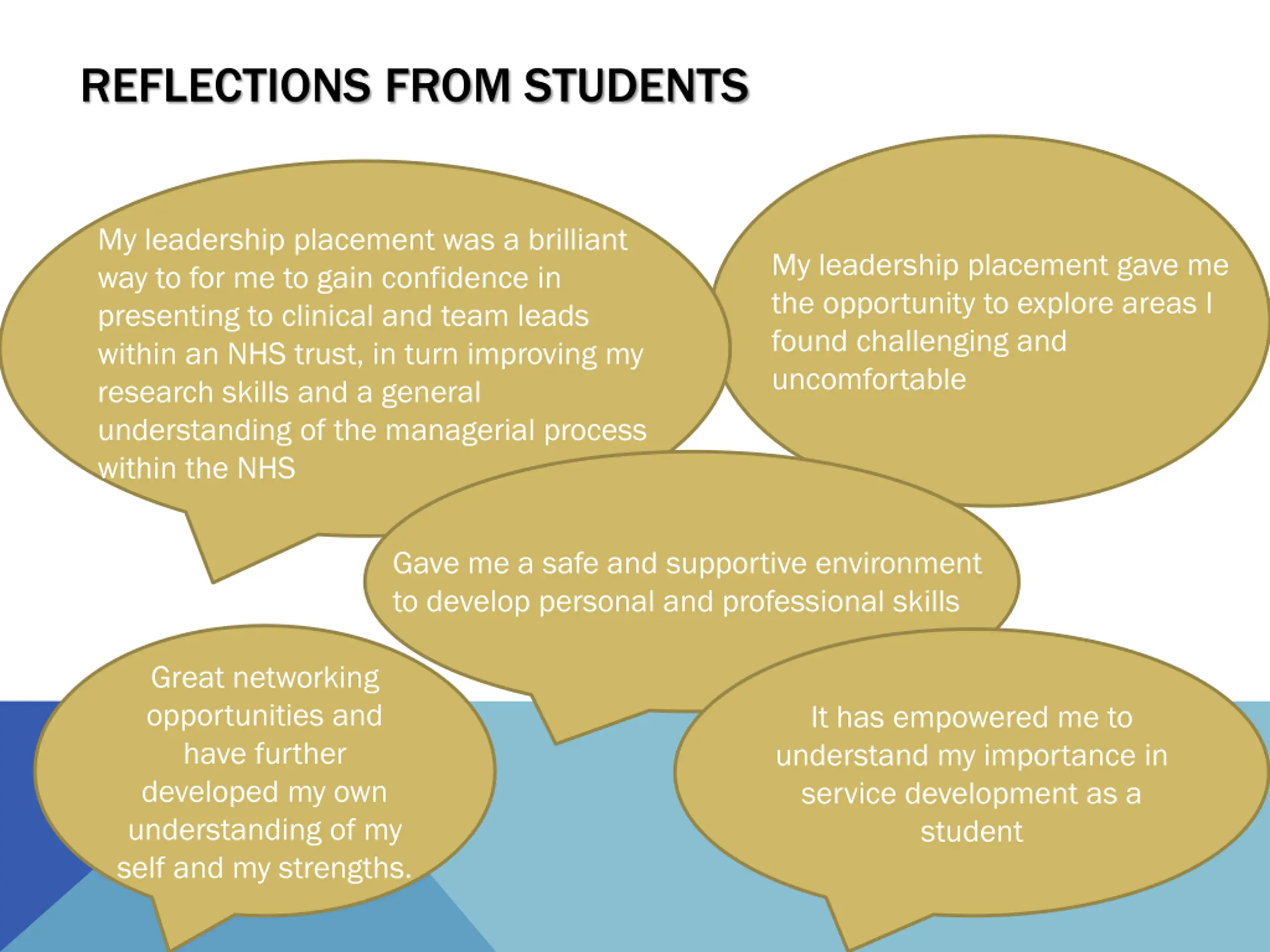 REFLECTIONS FROM STUDENTS

My leadership placement was a brilliant way to for me to gain confidence in presenting to clinical and team leads within an NHS trust, in turn improving my research skills and a general understanding of the managerial process within the NHS

My leadership placement gave me the opportunity to explore areas I found challenging and uncomfortable

Gave me a safe and supportive environment to develop personal and professional skills

Great networking opportunities and have further developed my own understanding of my self and my strengths.

It has empowered me to understand my importance in service development as a student